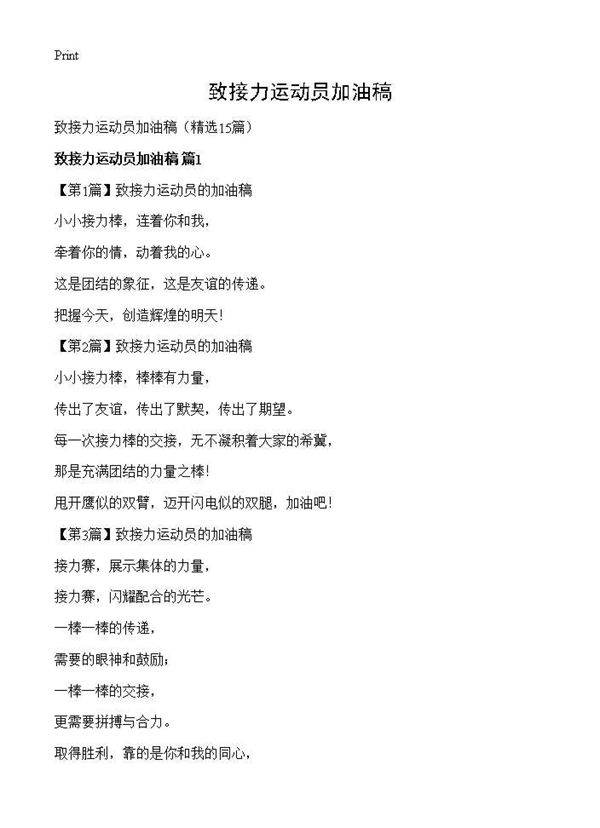 Print

致接力运动员加油稿

致接力运动员加油稿（精选15篇）

致接力运动员加油稿 篇1

【第1篇】致接力运动员的加油稿

小小接力棒，连着你和我，

牵着你的情，动着我的心。

这是团结的象征，这是友谊的传递。

把握今天，创造辉煌的明天！

【第2篇】致接力运动员的加油稿

小小接力棒，棒棒有力量，

传出了友谊，传出了默契，传出了期望。

每一次接力棒的交接，无不凝积着大家的希冀，

那是充满团结的力量之棒！

甩开鹰似的双臂，迈开闪电似的双腿，加油吧！

【第3篇】致接力运动员的加油稿

接力赛，展示集体的力量，

接力赛，闪耀配合的光芒。

一棒一棒的传递，

需要的眼神和鼓励；

一棒一棒的交接，

更需要拼搏与合力。

取得胜利，靠的是你和我的同心，